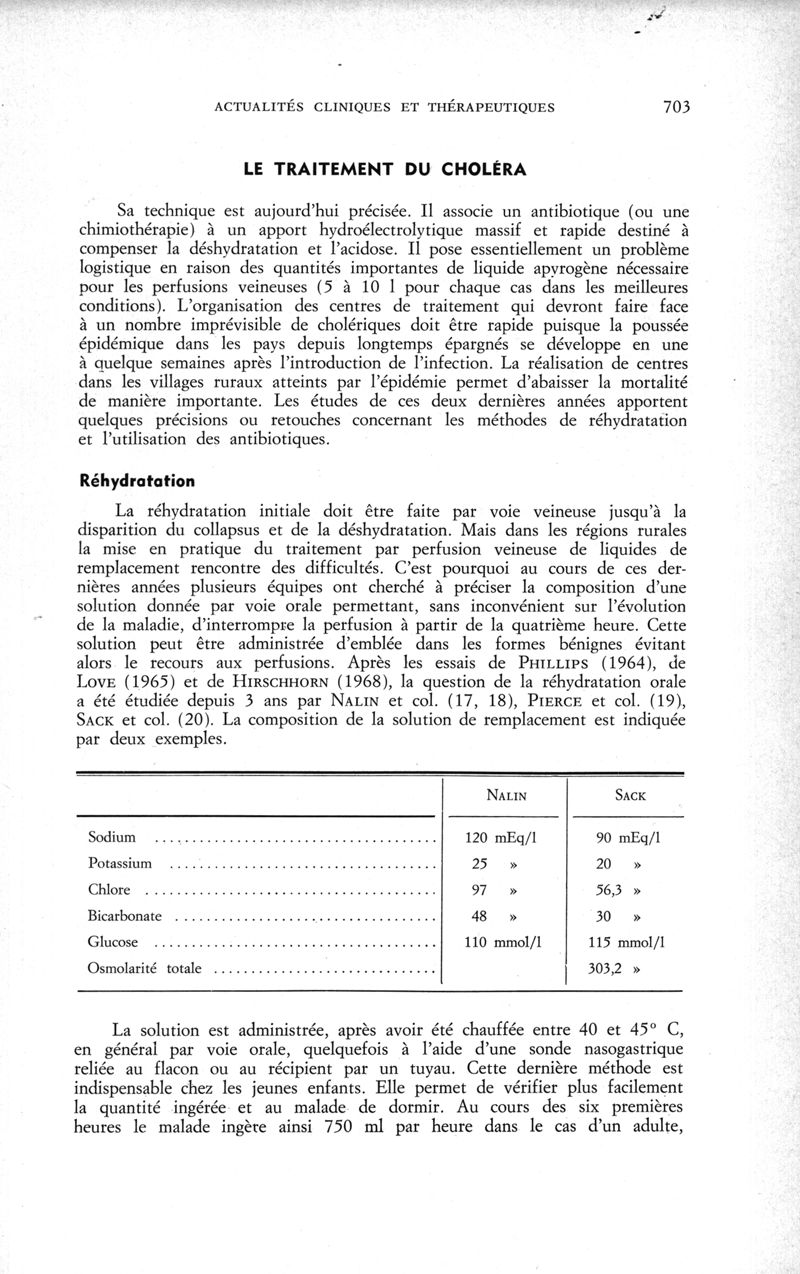 ACTUALITÉS CLINIQUES ET THÉRAPEUTIQUES 703

LE TRAITEMENT DU CHOLÉRA

Sa technique est aujourd'hui précisée. Il associe un antibiotique (ou une chimiothérapie) à un apport hydroélectrolytique massif et rapide destiné à compenser la déshydratation et l'acidose. Il pose essentiellement un problème logistique en raison des quantités importantes de liquide apyrogène nécessaire pour les perfusions veineuses (5 à 10 l pour chaque cas dans les meilleures conditions). L'organisation des centres de traitement qui devront faire face à un nombre imprévisible de cholériques doit être rapide puisque la poussée épidémique dans les pays depuis longtemps épargnés se développe en une à quelque semaines après l'introduction de l'infection. La réalisation de centres dans les villages ruraux atteints par l'épidémie permet d'abaisser la mortalité de manière importante. Les études de ces deux dernières années apportent quelques précisions ou retouches concernant les méthodes de réhydratation et l'utilisation des antibiotiques.

Réhydratation

La réhydratation initiale doit être faite par voie veineuse jusqu'à la disparition du collapsus et de la déshydratation. Mais dans les régions rurales la mise en pratique du traitement par perfusion veineuse de liquides de remplacement rencontre des difficultés. C'est pourquoi au cours de ces dernières années plusieurs équipes ont cherché à préciser la composition d'une solution donnée par voie orale permettant, sans inconvénient sur l'évolution de la maladie, d'interrompre la perfusion à partir de la quatrième heure. Cette solution peut être administrée d'emblée dans les formes bénignes évitant alors le recours aux perfusions. Après les essais de PHILLIPS (1964), de LOVE (1965) et de HIRSCHHORN (1968), la question de la réhydratation orale a été étudiée depuis 3 ans par NALIN et col. (17, 18), PIERCE et col. (19), SACK et col. (20). La composition de la solution de remplacement est indiquée par deux exemples.

| | NALIN | SACK |
|---|---|---|
| Sodium | 120 mEq/l | 90 mEq/l |
| Potassium | 25 » | 20 » |
| Chlore | 97 » | 56,3 » |
| Bicarbonate | 48 » | 30 » |
| Glucose | 110 mmol/l | 115 mmol/l |
| Osmolarité totale | | 303,2 » |

La solution est administrée, après avoir été chauffée entre 40 et 45° C, en général par voie orale, quelquefois à l'aide d'une sonde nasogastrique reliée au flacon ou au récipient par un tuyau. Cette dernière méthode est indispensable chez les jeunes enfants. Elle permet de vérifier plus facilement la quantité ingérée et au malade de dormir. Au cours des six premières heures le malade ingère ainsi 750 ml par heure dans le cas d'un adulte,